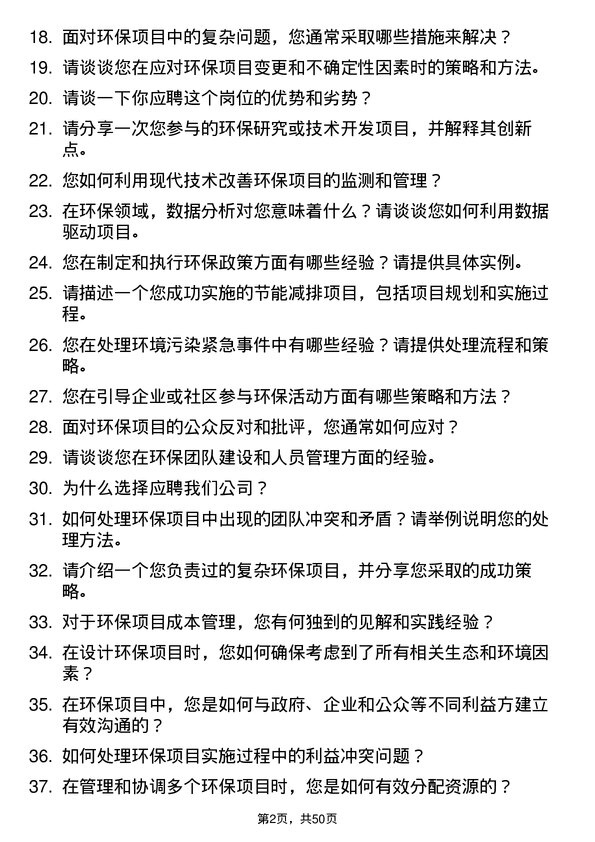 18. 面对环保项目中的复杂问题，您通常采取哪些措施来解决？

19. 请谈谈您在应对环保项目变更和不确定性因素时的策略和方法。

20. 请谈一下你应聘这个岗位的优势和劣势？

21. 请分享一次您参与的环保研究或技术开发项目，并解释其创新点。

22. 您如何利用现代技术改善环保项目的监测和管理？

23. 在环保领域，数据分析对您意味着什么？请谈谈您如何利用数据驱动项目。

24. 您在制定和执行环保政策方面有哪些经验？请提供具体实例。

25. 请描述一个您成功实施的节能减排项目，包括项目规划和实施过程。

26. 您在处理环境污染紧急事件中有哪些经验？请提供处理流程和策略。

27. 您在引导企业或社区参与环保活动方面有哪些策略和方法？

28. 面对环保项目的公众反对和批评，您通常如何应对？

29. 请谈谈您在环保团队建设和人员管理方面的经验。

30. 为什么选择应聘我们公司？

31. 如何处理环保项目中出现的团队冲突和矛盾？请举例说明您的处理方法。

32. 请介绍一个您负责过的复杂环保项目，并分享您采取的成功策略。

33. 对于环保项目成本管理，您有何独到的见解和实践经验？

34. 在设计环保项目时，您如何确保考虑到了所有相关生态和环境因素？

35. 在环保项目中，您是如何与政府、企业和公众等不同利益方建立有效沟通的？

36. 如何处理环保项目实施过程中的利益冲突问题？

37. 在管理和协调多个环保项目时，您是如何有效分配资源的？

第2页，共50页